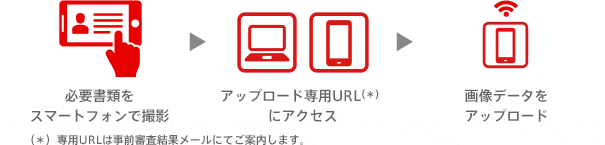 必要書類を
スマートフォンで撮影

アップロード専用URL(＊)
にアクセス

画像データを
アップロード

(＊) 専用URLは事前審査結果メールにてご案内します。